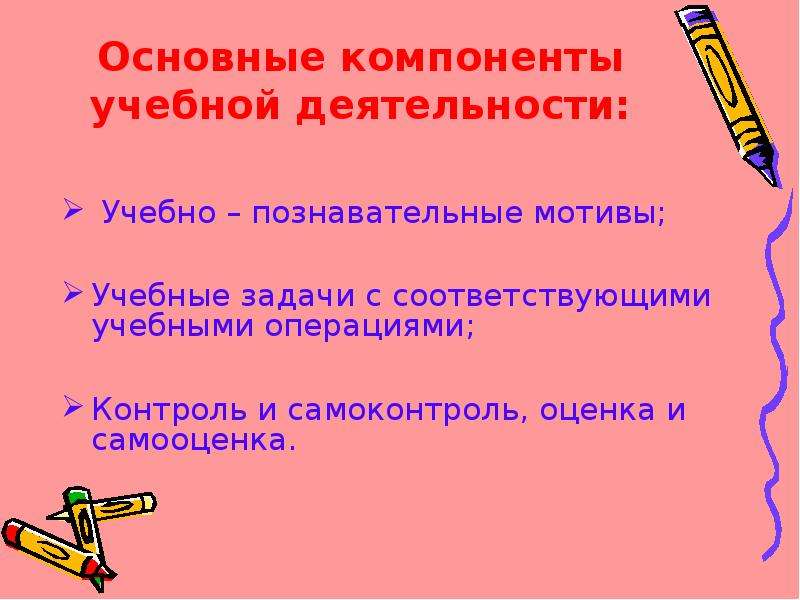 Основные компоненты учебной деятельности:

➢ Учебно – познавательные мотивы;

➢ Учебные задачи с соответствующими учебными операциями;

➢ Контроль и самоконтроль, оценка и самооценка.